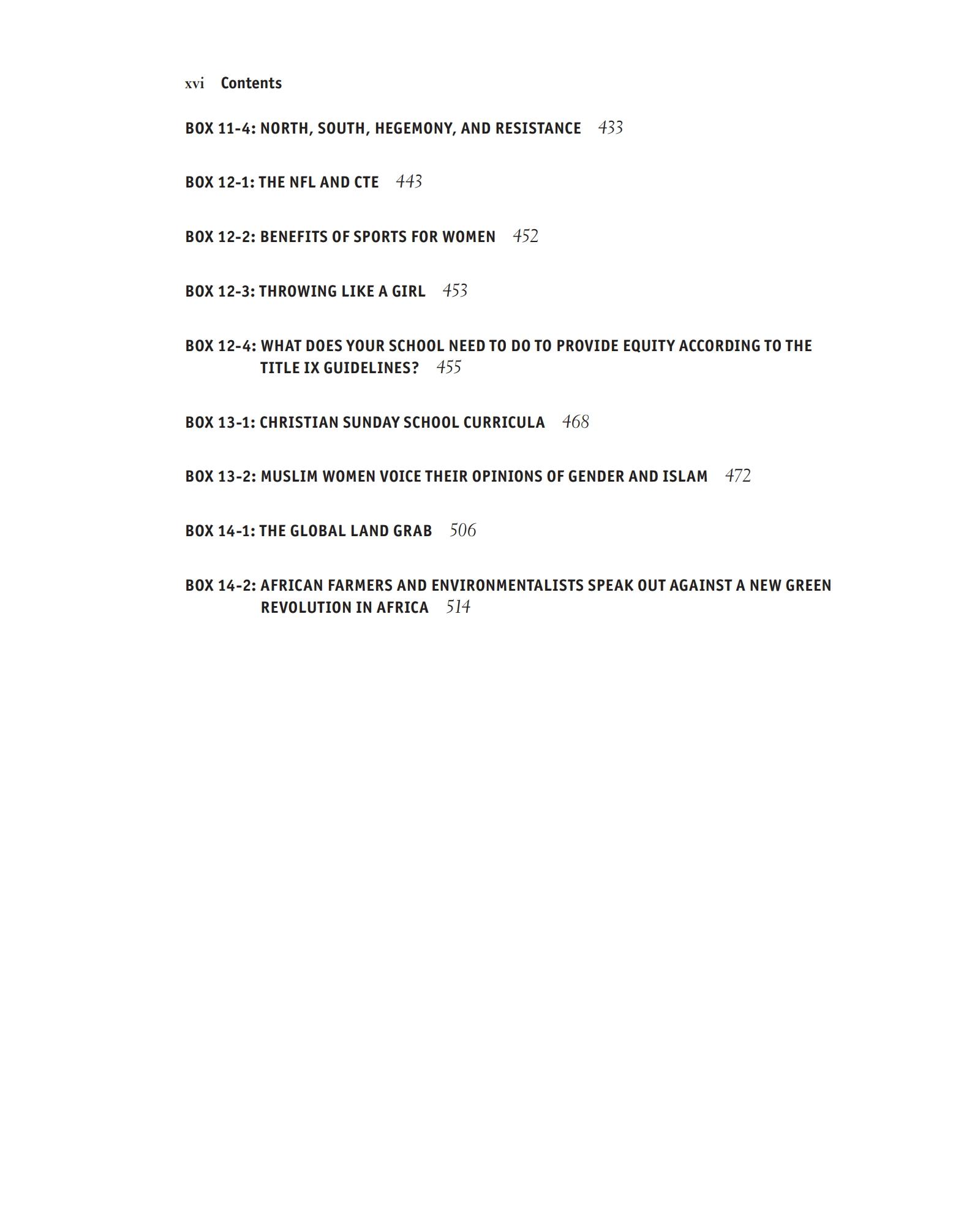 xvi Contents

BOX 11-4: NORTH, SOUTH, HEGEMONY, AND RESISTANCE 433

BOX 12-1: THE NFL AND CTE 443

BOX 12-2: BENEFITS OF SPORTS FOR WOMEN 452

BOX 12-3: THROWING LIKE A GIRL 453

BOX 12-4: WHAT DOES YOUR SCHOOL NEED TO DO TO PROVIDE EQUITY ACCORDING TO THE TITLE IX GUIDELINES? 455

BOX 13-1: CHRISTIAN SUNDAY SCHOOL CURRICULA 468

BOX 13-2: MUSLIM WOMEN VOICE THEIR OPINIONS OF GENDER AND ISLAM 472

BOX 14-1: THE GLOBAL LAND GRAB 506

BOX 14-2: AFRICAN FARMERS AND ENVIRONMENTALISTS SPEAK OUT AGAINST A NEW GREEN REVOLUTION IN AFRICA 514